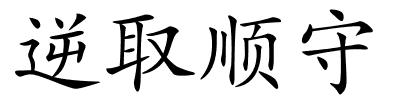 逆取顺守